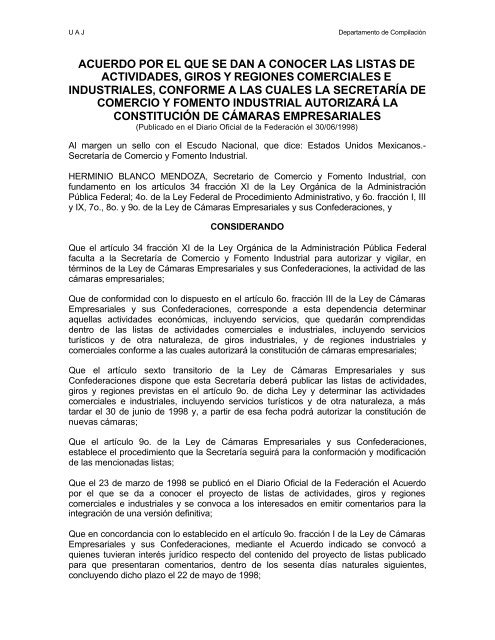 U A J

Departamento de Compilación

ACUERDO POR EL QUE SE DAN A CONOCER LAS LISTAS DE ACTIVIDADES, GIROS Y REGIONES COMERCIALES E INDUSTRIALES, CONFORME A LAS CUALES LA SECRETARÍA DE COMERCIO Y FOMENTO INDUSTRIAL AUTORIZARÁ LA CONSTITUCIÓN DE CÁMARAS EMPRESARIALES
(Publicado en el Diario Oficial de la Federación el 30/06/1998)

Al margen un sello con el Escudo Nacional, que dice: Estados Unidos Mexicanos.- Secretaría de Comercio y Fomento Industrial.

HERMINIO BLANCO MENDOZA, Secretario de Comercio y Fomento Industrial, con fundamento en los artículos 34 fracción XI de la Ley Orgánica de la Administración Pública Federal; 4o. de la Ley Federal de Procedimiento Administrativo, y 6o. fracción I, III y IX, 7o., 8o. y 9o. de la Ley de Cámaras Empresariales y sus Confederaciones, y

CONSIDERANDO

Que el artículo 34 fracción XI de la Ley Orgánica de la Administración Pública Federal faculta a la Secretaría de Comercio y Fomento Industrial para autorizar y vigilar, en términos de la Ley de Cámaras Empresariales y sus Confederaciones, la actividad de las cámaras empresariales;

Que de conformidad con lo dispuesto en el artículo 6o. fracción III de la Ley de Cámaras Empresariales y sus Confederaciones, corresponde a esta dependencia determinar aquellas actividades económicas, incluyendo servicios, que quedarán comprendidas dentro de las listas de actividades comerciales e industriales, incluyendo servicios turísticos y de otra naturaleza, de giros industriales, y de regiones industriales y comerciales conforme a las cuales autorizará la constitución de cámaras empresariales;

Que el artículo sexto transitorio de la Ley de Cámaras Empresariales y sus Confederaciones dispone que esta Secretaría deberá publicar las listas de actividades, giros y regiones previstas en el artículo 9o. de dicha Ley y determinar las actividades comerciales e industriales, incluyendo servicios turísticos y de otra naturaleza, a más tardar el 30 de junio de 1998 y, a partir de esa fecha podrá autorizar la constitución de nuevas cámaras;

Que el artículo 9o. de la Ley de Cámaras Empresariales y sus Confederaciones, establece el procedimiento que la Secretaría seguirá para la conformación y modificación de las mencionadas listas;

Que el 23 de marzo de 1998 se publicó en el Diario Oficial de la Federación el Acuerdo por el que se da a conocer el proyecto de listas de actividades, giros y regiones comerciales e industriales y se convoca a los interesados en emitir comentarios para la integración de una versión definitiva;

Que en concordancia con lo establecido en el artículo 9o. fracción I de la Ley de Cámaras Empresariales y sus Confederaciones, mediante el Acuerdo indicado se convocó a quienes tuvieran interés jurídico respecto del contenido del proyecto de listas publicado para que presentaran comentarios, dentro de los sesenta días naturales siguientes, concluyendo dicho plazo el 22 de mayo de 1998;